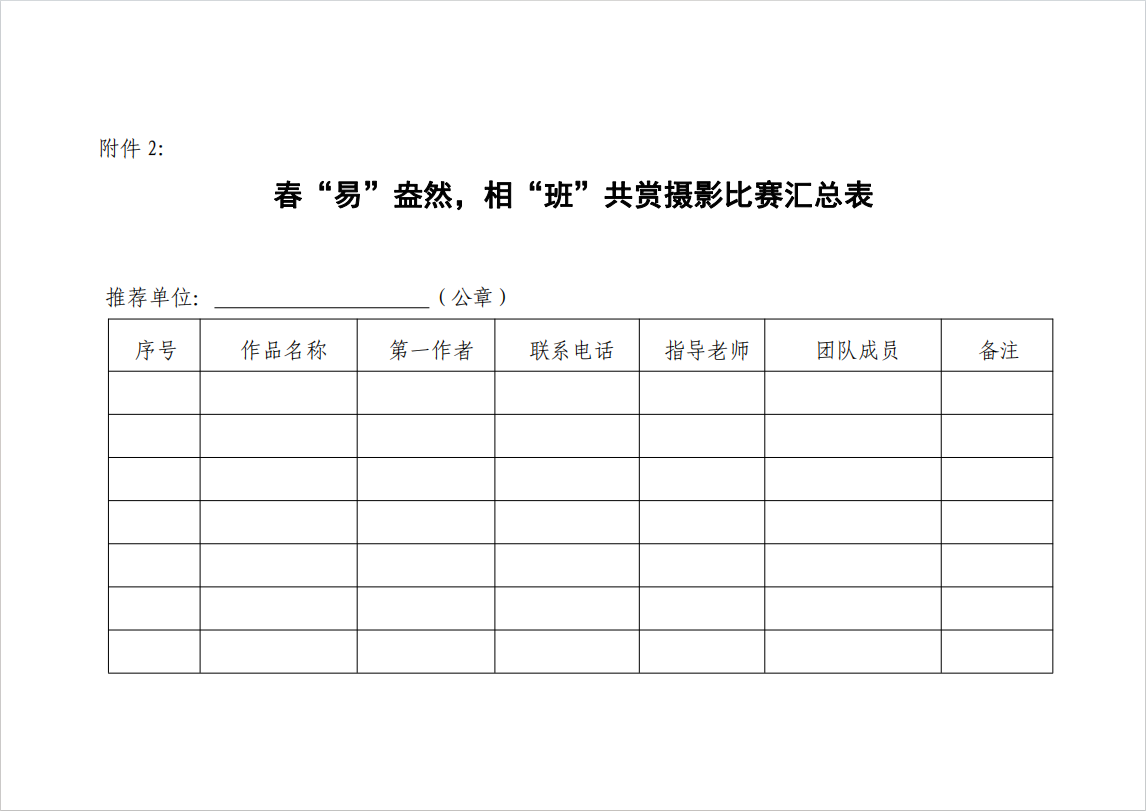 附件 2:

春“易”盎然，相“班”共赏摄影比赛汇总表

推荐单位: ____________________（公章）

| 序号 | 作品名称 | 第一作者 | 联系电话 | 指导老师 | 团队成员 | 备注 |
|---|---|---|---|---|---|---|
| | | | | | | |
| | | | | | | |
| | | | | | | |
| | | | | | | |
| | | | | | | |
| | | | | | | |
| | | | | | | |